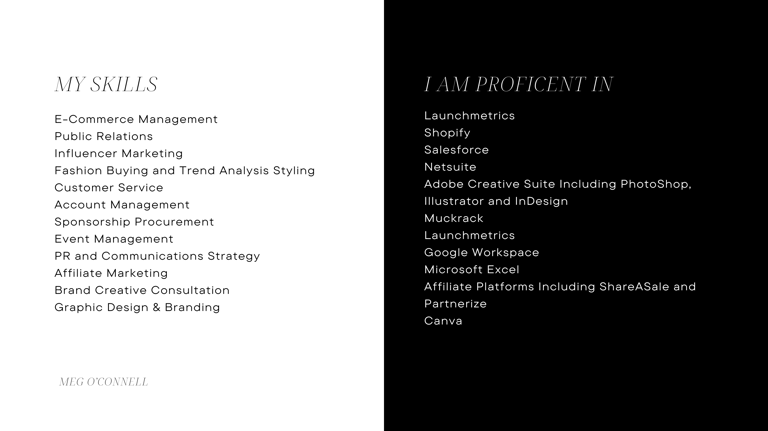 MY SKILLS

E-Commerce Management
Public Relations
Influencer Marketing
Fashion Buying and Trend Analysis Styling
Customer Service
Account Management
Sponsorship Procurement
Event Management
PR and Communications Strategy
Affiliate Marketing
Brand Creative Consultation
Graphic Design & Branding

MEG O'CONNELL

I AM PROFICENT IN

Launchmetrics
Shopify
Salesforce
Netsuite
Adobe Creative Suite Including PhotoShop, Illustrator and InDesign
Muckrack
Launchmetrics
Google Workspace
Microsoft Excel
Affiliate Platforms Including ShareASale and Partnerize
Canva